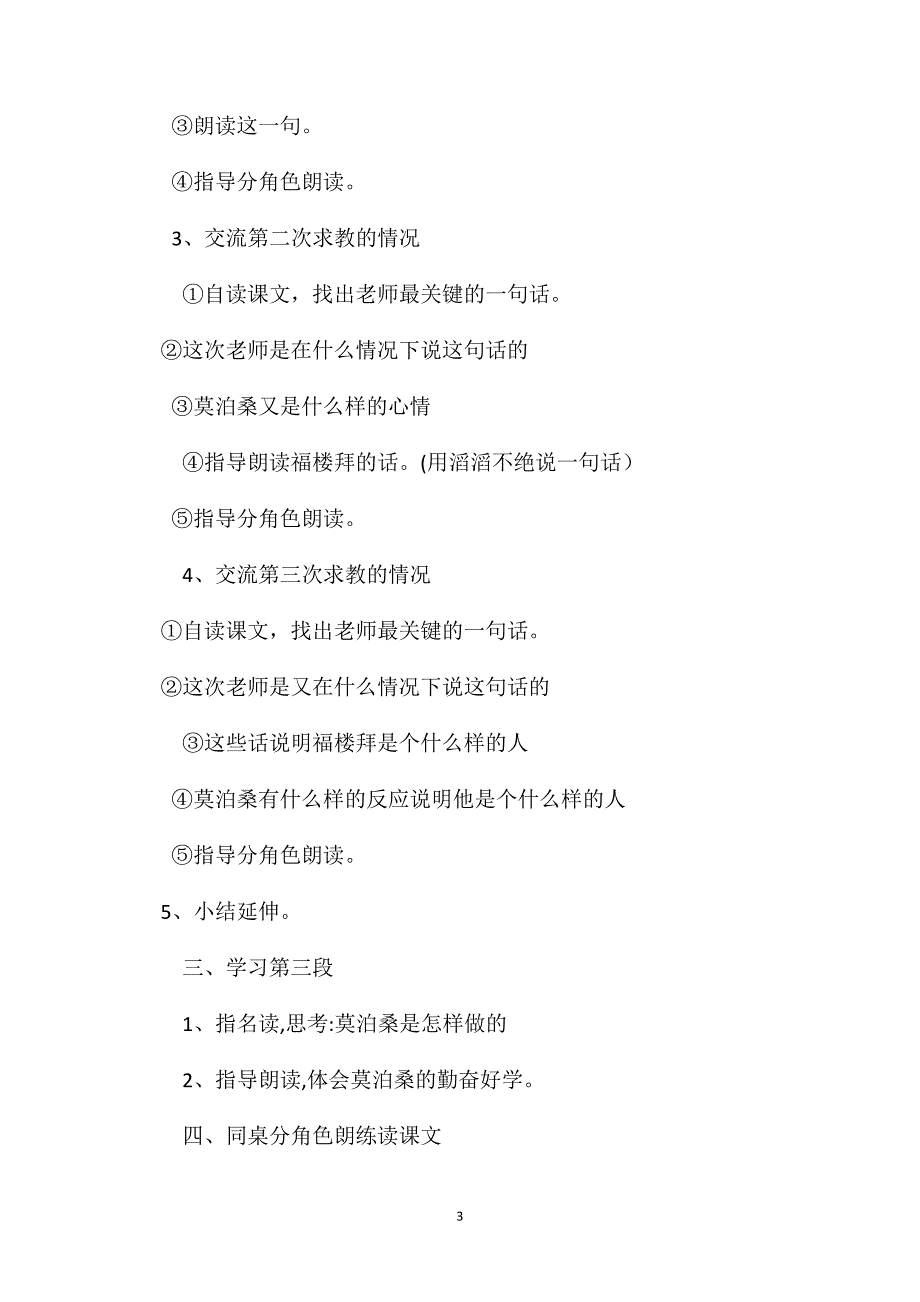 ③朗读这一句。

④指导分角色朗读。

3、交流第二次求教的情况

①自读课文，找出老师最关键的一句话。

②这次老师是在什么情况下说这句话的

③莫泊桑又是什么样的心情

④指导朗读福楼拜的话。(用滔滔不绝说一句话）

⑤指导分角色朗读。

4、交流第三次求教的情况

①自读课文，找出老师最关键的一句话。

②这次老师是又在什么情况下说这句话的

③这些话说明福楼拜是个什么样的人

④莫泊桑有什么样的反应说明他是个什么样的人

⑤指导分角色朗读。

5、小结延伸。

三、学习第三段

1、指名读,思考:莫泊桑是怎样做的

2、指导朗读,体会莫泊桑的勤奋好学。

四、同桌分角色朗练读课文

3